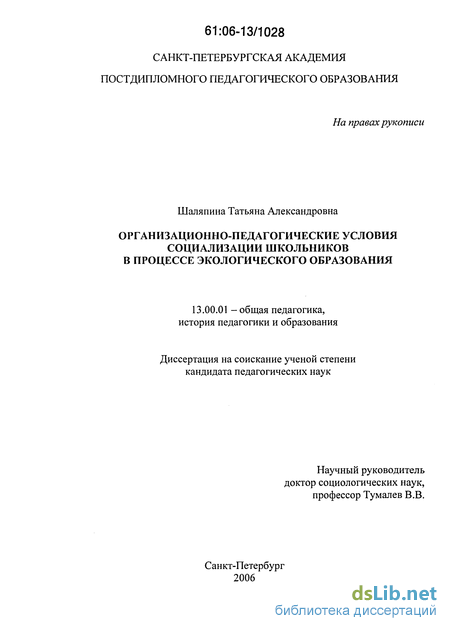 61:06-13/1028

САНКТ-ПЕТЕРБУРГСКАЯ АКАДЕМИЯ

ПОСТДИПЛОМНОГО ПЕДАГОГИЧЕСКОГО ОБРАЗОВАНИЯ

На правах рукописи

Шаляпина Татьяна Александровна

ОРГАНИЗАЦИОННО-ПЕДАГОГИЧЕСКИЕ УСЛОВИЯ СОЦИАЛИЗАЦИИ ШКОЛЬНИКОВ В ПРОЦЕССЕ ЭКОЛОГИЧЕСКОГО ОБРАЗОВАНИЯ

13.00.01 – общая педагогика, история педагогики и образования

Диссертация на соискание ученой степени кандидата педагогических наук

Научный руководитель доктор социологических наук, профессор Тумалев В.В.

Санкт-Петербург
2006

dsLib.net
библиотека диссертаций